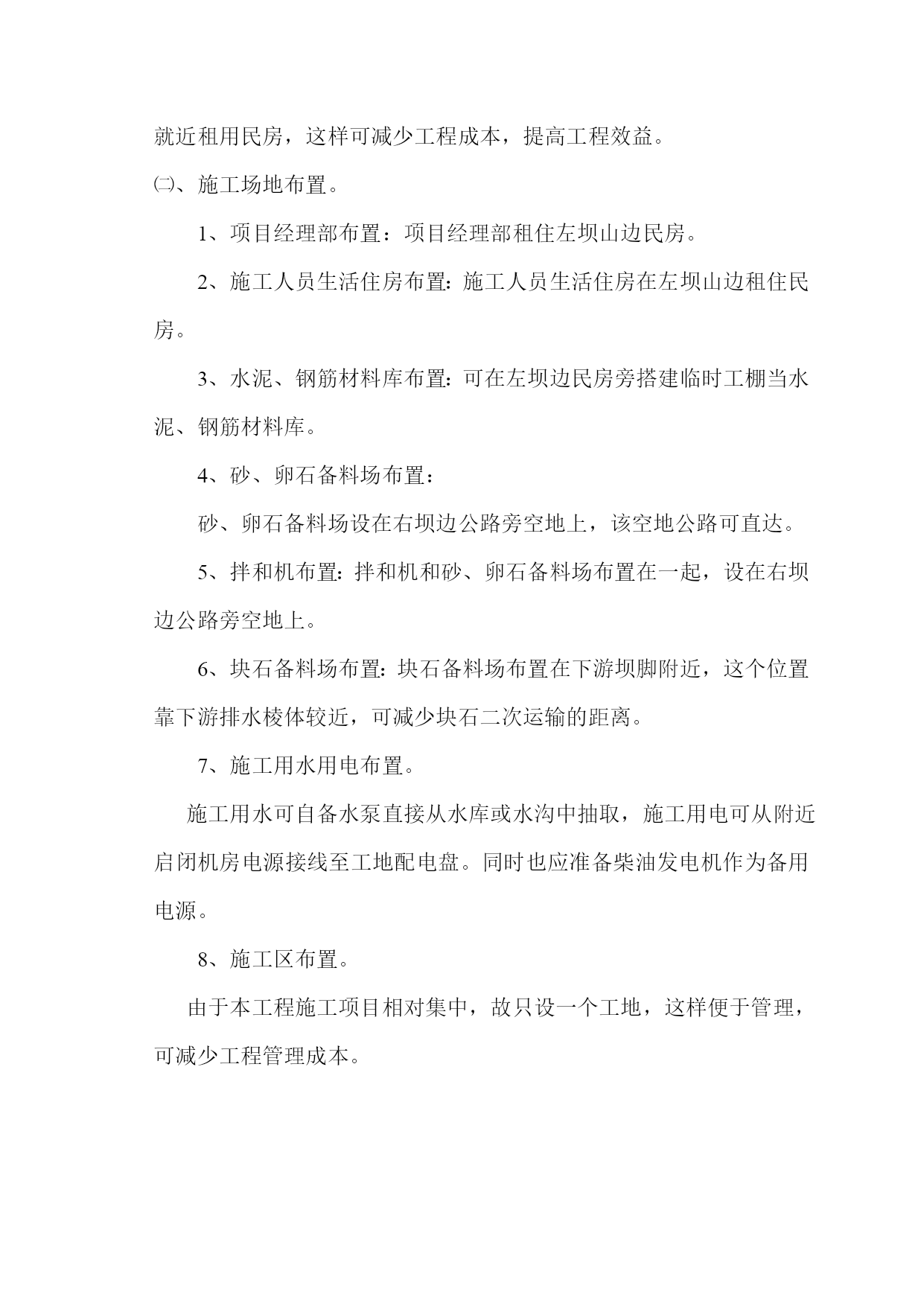 就近租用民房，这样可减少工程成本，提高工程效益。

㈡、施工场地布置。

1、项目经理部布置：项目经理部租住左坝山边民房。

2、施工人员生活住房布置：施工人员生活住房在左坝山边租住民房。

3、水泥、钢筋材料库布置：可在左坝边民房旁搭建临时工棚当水泥、钢筋材料库。

4、砂、卵石备料场布置：

砂、卵石备料场设在右坝边公路旁空地上，该空地公路可直达。

5、拌和机布置：拌和机和砂、卵石备料场布置在一起，设在右坝边公路旁空地上。

6、块石备料场布置：块石备料场布置在下游坝脚附近，这个位置靠下游排水棱体较近，可减少块石二次运输的距离。

7、施工用水用电布置。

施工用水可自备水泵直接从水库或水沟中抽取，施工用电可从附近启闭机房电源接线至工地配电盘。同时也应准备柴油发电机作为备用电源。

8、施工区布置。

由于本工程施工项目相对集中，故只设一个工地，这样便于管理，可减少工程管理成本。